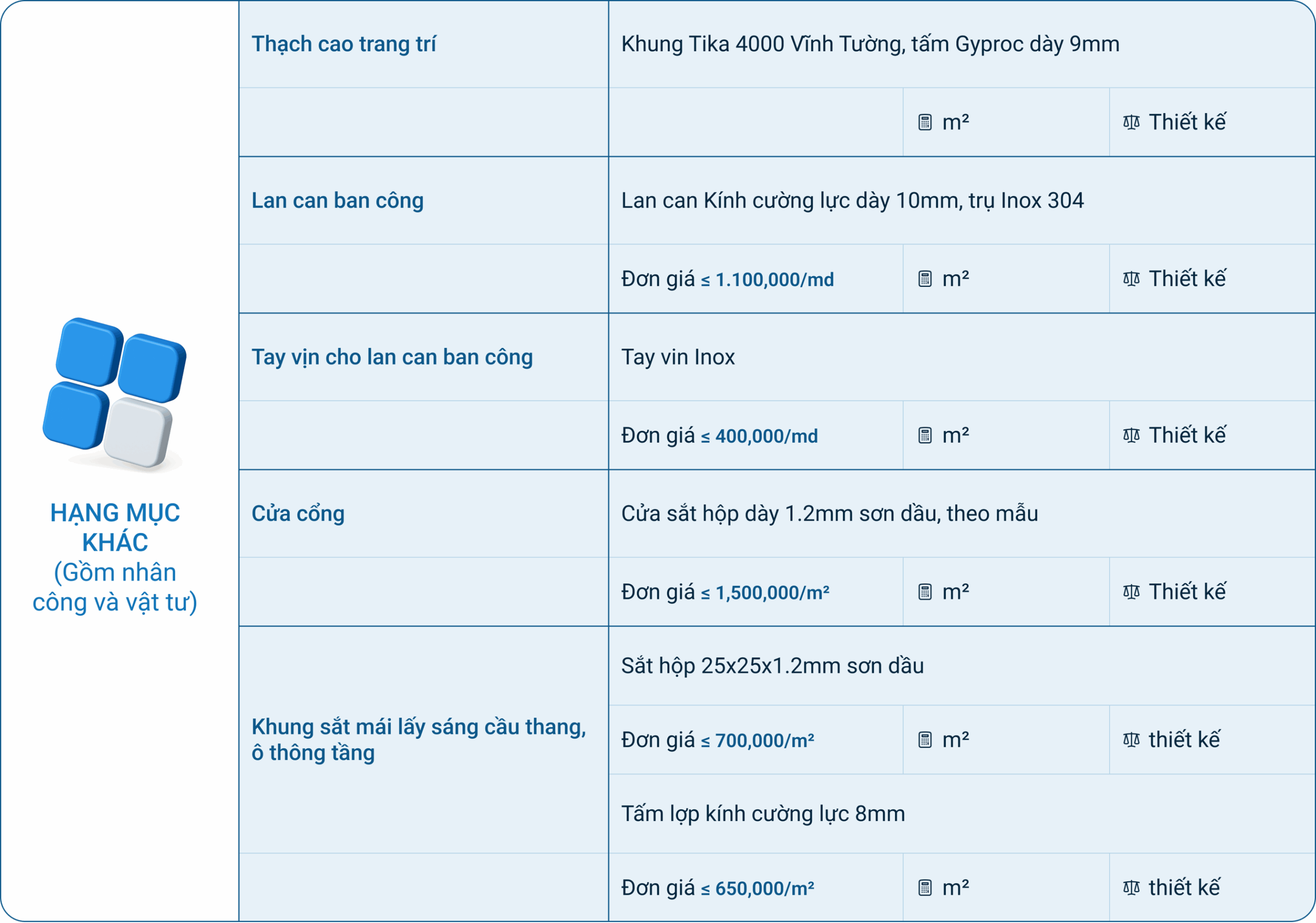 HẠNG MỤC KHÁC
(Gồm nhân công và vật tư)

| Thạch cao trang trí | Khung Tika 4000 Vĩnh Tường, tấm Gyproc dày 9mm | | |
|---|---|---|---|
| | | m² | Thiết kế |
| Lan can ban công | Lan can Kính cường lực dày 10mm, trụ Inox 304 | | |
| | Đơn giá ≤ 1.100,000/md | m² | Thiết kế |
| Tay vịn cho lan can ban công | Tay vin Inox | | |
| | Đơn giá ≤ 400,000/md | m² | Thiết kế |
| Cửa cổng | Cửa sắt hộp dày 1.2mm sơn dầu, theo mẫu | | |
| | Đơn giá ≤ 1,500,000/m² | m² | Thiết kế |
| Khung sắt mái lấy sáng cầu thang, ô thông tầng | Sắt hộp 25x25x1.2mm sơn dầu | | |
| | Đơn giá ≤ 700,000/m² | m² | thiết kế |
| | Tấm lợp kính cường lực 8mm | | |
| | Đơn giá ≤ 650,000/m² | m² | thiết kế |